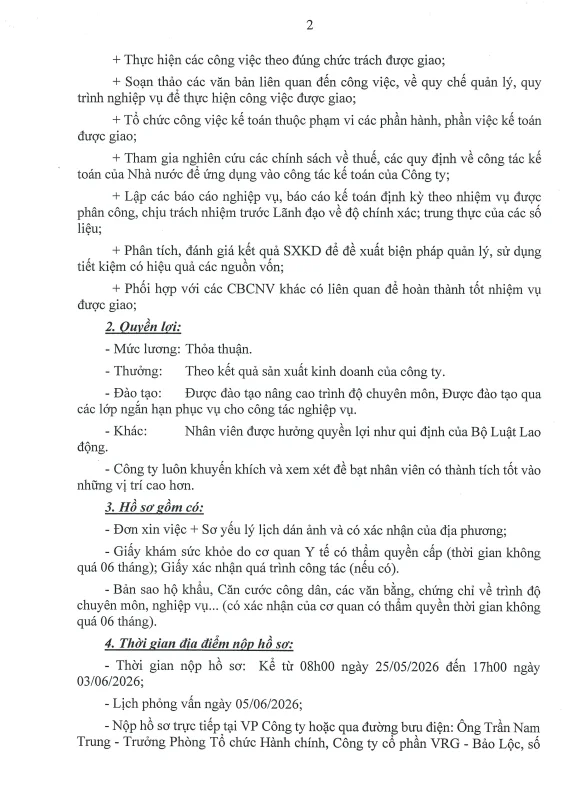 2

+ Thực hiện các công việc theo đúng chức trách được giao;

+ Soạn thảo các văn bản liên quan đến công việc, về quy chế quản lý, quy trình nghiệp vụ để thực hiện công việc được giao;

+ Tổ chức công việc kế toán thuộc phạm vi các phần hành, phần việc kế toán được giao;

+ Tham gia nghiên cứu các chính sách về thuế, các quy định về công tác kế toán của Nhà nước để ứng dụng vào công tác kế toán của Công ty;

+ Lập các báo cáo nghiệp vụ, báo cáo kế toán định kỳ theo nhiệm vụ được phân công, chịu trách nhiệm trước Lãnh đạo về độ chính xác; trung thực của các số liệu;

+ Phân tích, đánh giá kết quả SXKD để đề xuất biện pháp quản lý, sử dụng tiết kiệm có hiệu quả các nguồn vốn;

+ Phối hợp với các CBCNV khác có liên quan để hoàn thành tốt nhiệm vụ được giao;

2. Quyền lợi:

- Mức lương: Thỏa thuận.

- Thưởng: Theo kết quả sản xuất kinh doanh của công ty.

- Đào tạo: Được đào tạo nâng cao trình độ chuyên môn, Được đào tạo qua các lớp ngắn hạn phục vụ cho công tác nghiệp vụ.

- Khác: Nhân viên được hưởng quyền lợi như qui định của Bộ Luật Lao động.

- Công ty luôn khuyến khích và xem xét đề bạt nhân viên có thành tích tốt vào những vị trí cao hơn.

3. Hồ sơ gồm có:

- Đơn xin việc + Sơ yếu lý lịch dán ảnh và có xác nhận của địa phương;

- Giấy khám sức khỏe do cơ quan Y tế có thẩm quyền cấp (thời gian không quá 06 tháng); Giấy xác nhận quá trình công tác (nếu có).

- Bản sao hộ khẩu, Căn cước công dân, các văn bằng, chứng chỉ về trình độ chuyên môn, nghiệp vụ... (có xác nhận của cơ quan có thẩm quyền thời gian không quá 06 tháng).

4. Thời gian địa điểm nộp hồ sơ:

- Thời gian nộp hồ sơ: Kể từ 08h00 ngày 25/05/2026 đến 17h00 ngày 03/06/2026;

- Lịch phỏng vấn ngày 05/06/2026;

- Nộp hồ sơ trực tiếp tại VP Công ty hoặc qua đường bưu điện: Ông Trần Nam Trung - Trưởng Phòng Tổ chức Hành chính, Công ty cổ phần VRG - Bảo Lộc, số